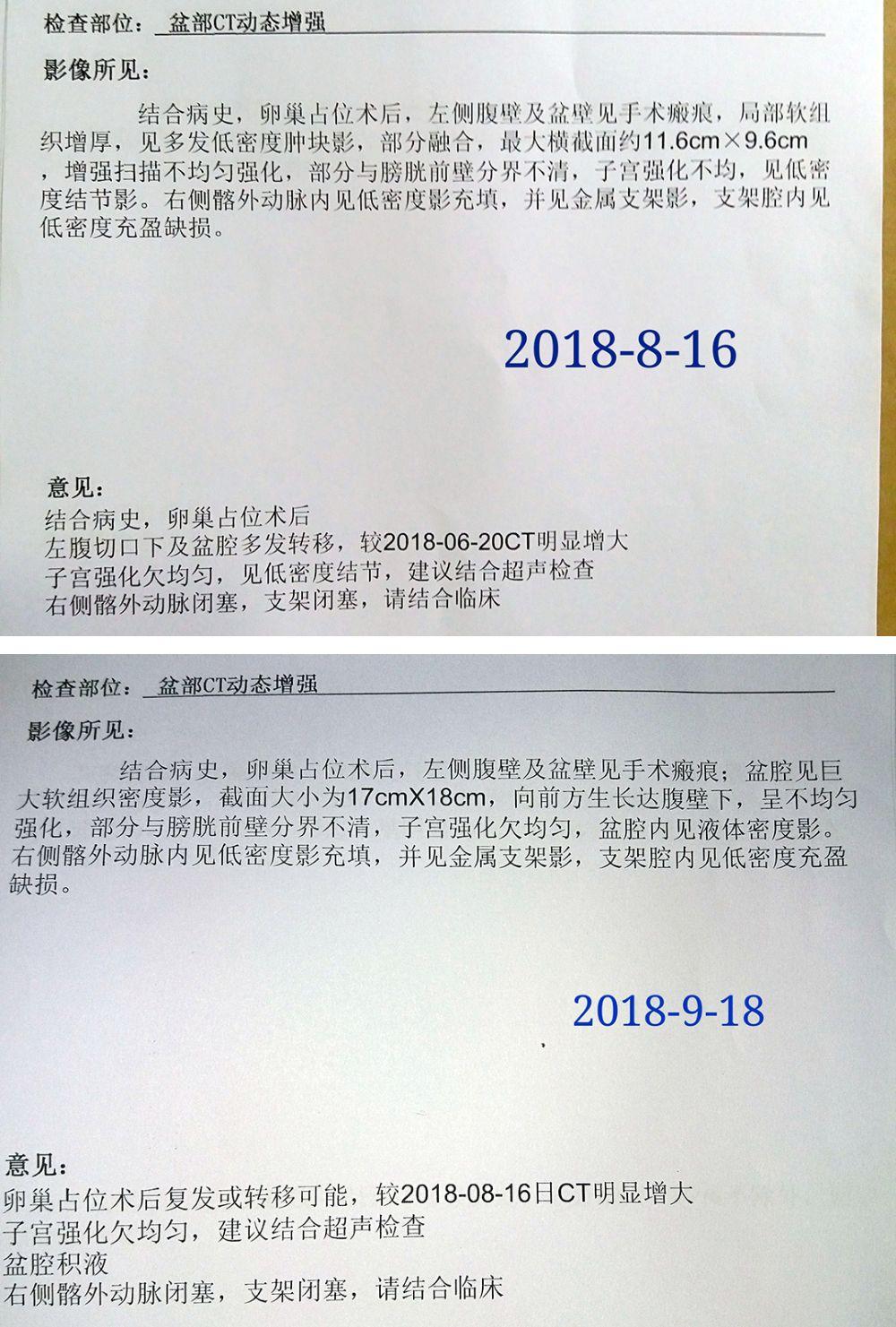 检查部位：盆部CT动态增强

影像所见：

结合病史，卵巢占位术后，左侧腹壁及盆壁见手术瘢痕，局部软组织增厚，见多发低密度肿块影，部分融合，最大横截面约11.6cm×9.6cm，增强扫描不均匀强化，部分与膀胱前壁分界不清，子宫强化不均，见低密度结节影。右侧髂外动脉内见低密度影充填，并见金属支架影，支架腔内见低密度充盈缺损。

2018-8-16

意见：

结合病史，卵巢占位术后
左腹切口下及盆腔多发转移，较2018-06-20CT明显增大
子宫强化欠均匀，见低密度结节，建议结合超声检查
右侧髂外动脉闭塞，支架闭塞，请结合临床

检查部位：盆部CT动态增强

影像所见：

结合病史，卵巢占位术后，左侧腹壁及盆壁见手术瘢痕；盆腔见巨大软组织密度影，截面大小为17cmX18cm，向前方生长达腹壁下，呈不均匀强化，部分与膀胱前壁分界不清，子宫强化欠均匀，盆腔内见液体密度影。右侧髂外动脉内见低密度影充填，并见金属支架影，支架腔内见低密度充盈缺损。

2018-9-18

意见：

卵巢占位术后复发或转移可能，较2018-08-16日CT明显增大
子宫强化欠均匀，建议结合超声检查
盆腔积液
右侧髂外动脉闭塞，支架闭塞，请结合临床